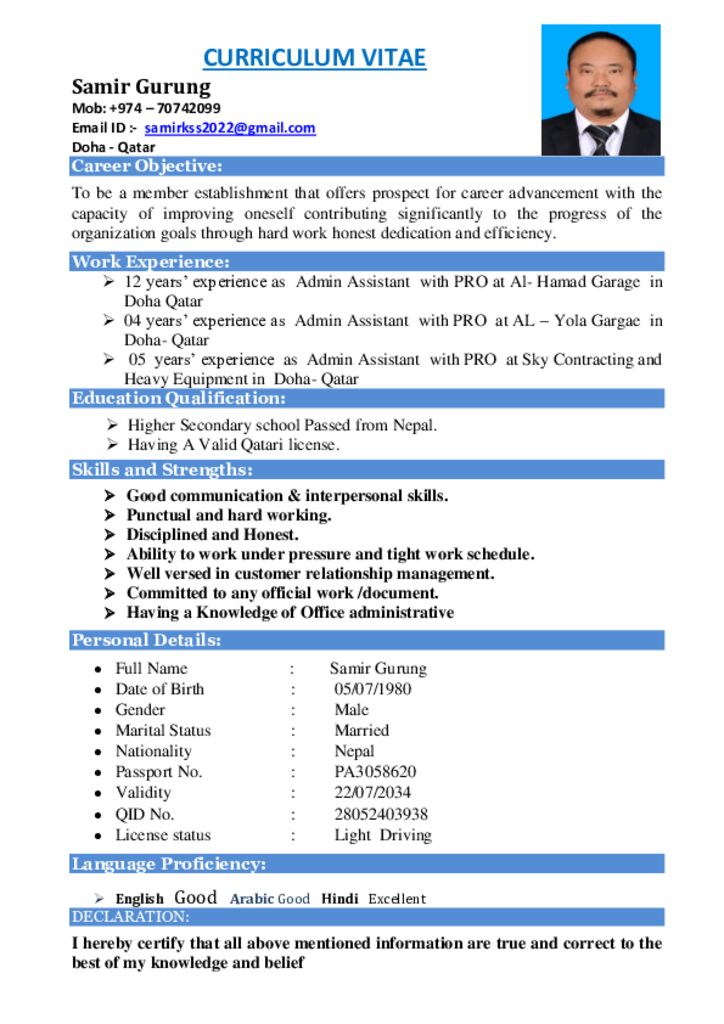 CURRICULUM VITAE

Samir Gurung
Mob: +974 – 70742099
Email ID :- samirkss2022@gmail.com
Doha - Qatar

Career Objective:

To be a member establishment that offers prospect for career advancement with the capacity of improving oneself contributing significantly to the progress of the organization goals through hard work honest dedication and efficiency.

Work Experience:

➢ 12 years' experience as Admin Assistant with PRO at Al- Hamad Garage in Doha Qatar
➢ 04 years' experience as Admin Assistant with PRO at AL – Yola Gargae in Doha- Qatar
➢ 05 years' experience as Admin Assistant with PRO at Sky Contracting and Heavy Equipment in Doha- Qatar

Education Qualification:

➢ Higher Secondary school Passed from Nepal.
➢ Having A Valid Qatari license.

Skills and Strengths:

➢ Good communication & interpersonal skills.
➢ Punctual and hard working.
➢ Disciplined and Honest.
➢ Ability to work under pressure and tight work schedule.
➢ Well versed in customer relationship management.
➢ Committed to any official work /document.
➢ Having a Knowledge of Office administrative

Personal Details:

• Full Name : Samir Gurung
• Date of Birth : 05/07/1980
• Gender : Male
• Marital Status : Married
• Nationality : Nepal
• Passport No. : PA3058620
• Validity : 22/07/2034
• QID No. : 28052403938
• License status : Light Driving

Language Proficiency:

➢ English Good Arabic Good Hindi Excellent

DECLARATION:

I hereby certify that all above mentioned information are true and correct to the best of my knowledge and belief